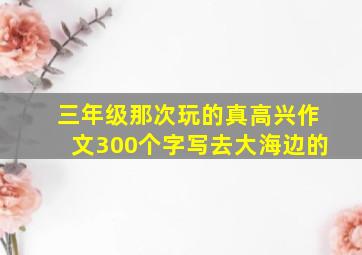 三年级那次玩的真高兴作文300个字写去大海边的